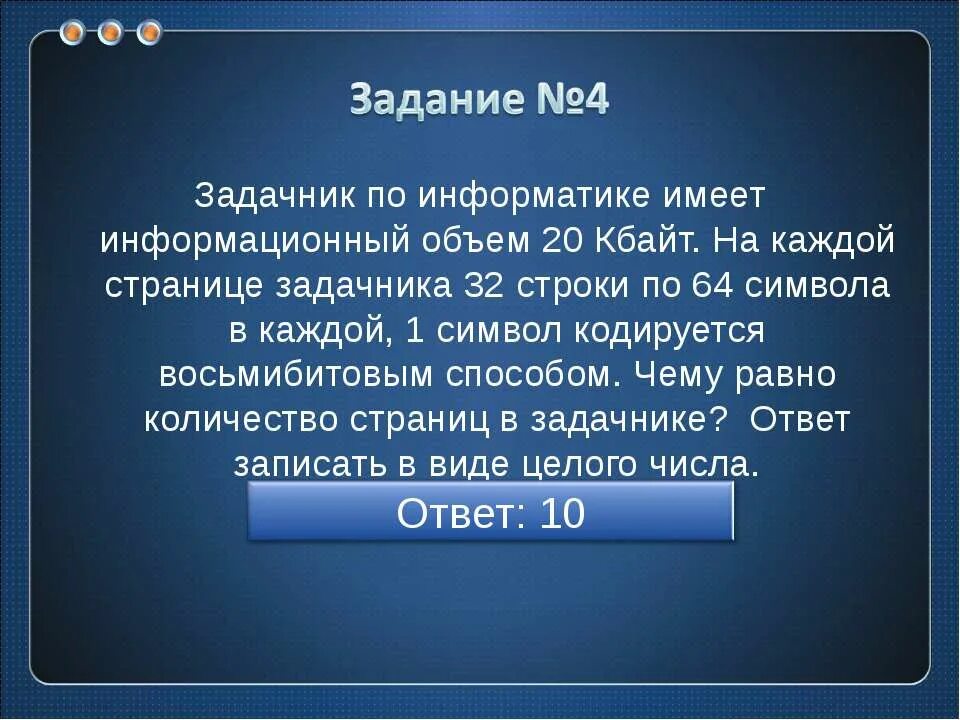 Задание №4

Задачник по информатике имеет информационный объем 20 Кбайт. На каждой странице задачника 32 строки по 64 символа в каждой, 1 символ кодируется восьмибитовым способом. Чему равно количество страниц в задачнике? Ответ записать в виде целого числа.

Ответ: 10